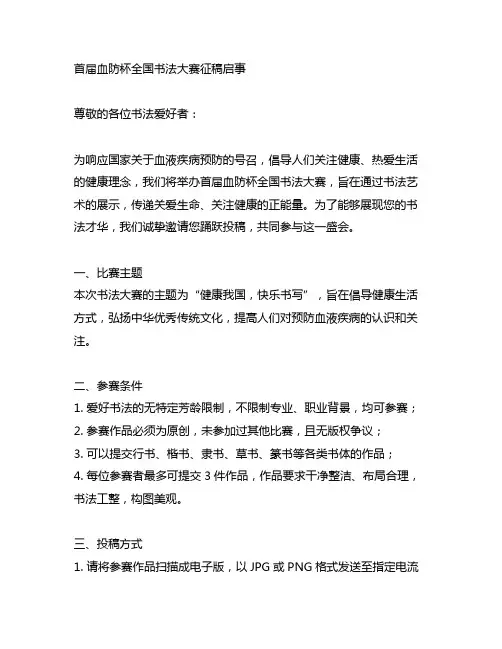 首届血防杯全国书法大赛征稿启事

尊敬的各位书法爱好者：

为响应国家关于血液疾病预防的号召，倡导人们关注健康、热爱生活的健康理念，我们将举办首届血防杯全国书法大赛，旨在通过书法艺术的展示，传递关爱生命、关注健康的正能量。为了能够展现您的书法才华，我们诚挚邀请您踊跃投稿，共同参与这一盛会。

一、比赛主题
本次书法大赛的主题为“健康我国，快乐书写”，旨在倡导健康生活方式，弘扬中华优秀传统文化，提高人们对预防血液疾病的认识和关注。

二、参赛条件
1. 爱好书法的无特定芳龄限制，不限制专业、职业背景，均可参赛；
2. 参赛作品必须为原创，未参加过其他比赛，且无版权争议；
3. 可以提交行书、楷书、隶书、草书、篆书等各类书体的作品；
4. 每位参赛者最多可提交 3 件作品，作品要求干净整洁、布局合理，书法工整，构图美观。

三、投稿方式
1. 请将参赛作品扫描成电子版，以 JPG 或 PNG 格式发送至指定电流